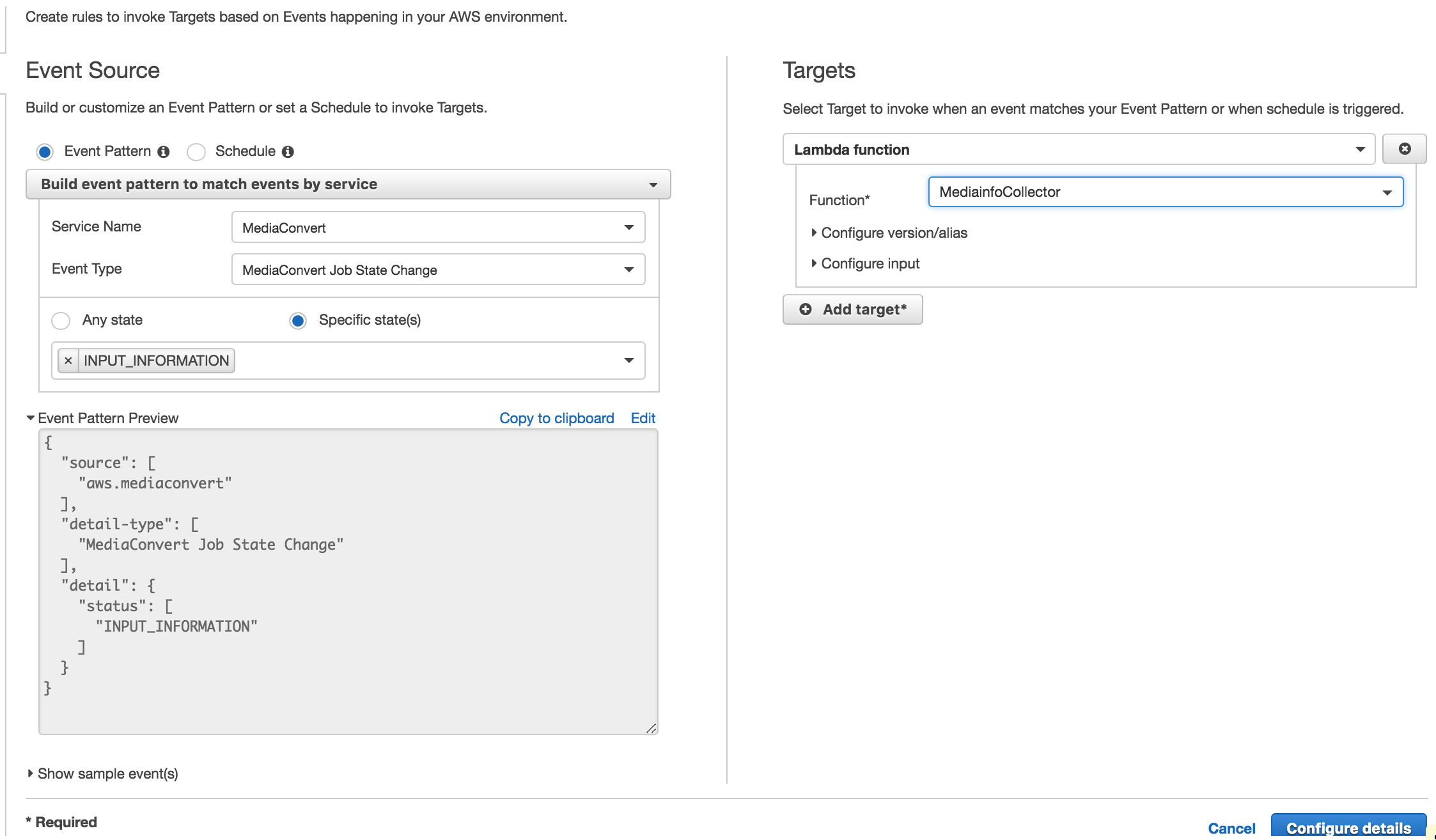 Create rules to invoke Targets based on Events happening in your AWS environment.

Event Source

Build or customize an Event Pattern or set a Schedule to invoke Targets.

Event Pattern Schedule

Build event pattern to match events by service

Service Name MediaConvert

Event Type MediaConvert Job State Change

Any state Specific state(s)

× INPUT_INFORMATION

Event Pattern Preview Copy to clipboard Edit

{
  "source": [
    "aws.mediaconvert"
  ],
  "detail-type": [
    "MediaConvert Job State Change"
  ],
  "detail": {
    "status": [
      "INPUT_INFORMATION"
    ]
  }
}

Show sample event(s)

Targets

Select Target to invoke when an event matches your Event Pattern or when schedule is triggered.

Lambda function

Function* MediainfoCollector

Configure version/alias

Configure input

Add target*

* Required

Cancel Configure details